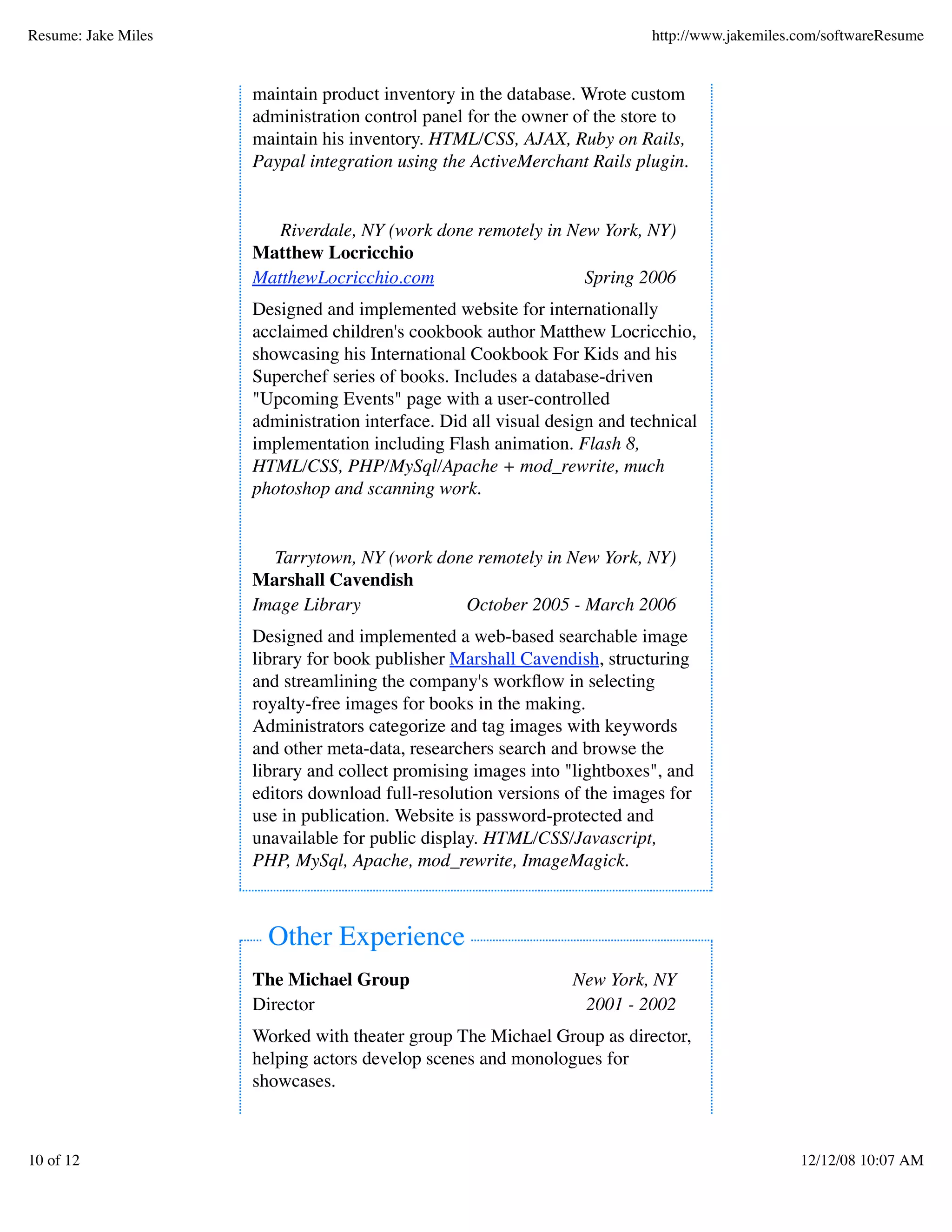 Resume: Jake Miles http://www.jakemiles.com/softwareResume

maintain product inventory in the database. Wrote custom administration control panel for the owner of the store to maintain his inventory. HTML/CSS, AJAX, Ruby on Rails, Paypal integration using the ActiveMerchant Rails plugin.

Riverdale, NY (work done remotely in New York, NY)
Matthew Locricchio
MatthewLocricchio.com Spring 2006

Designed and implemented website for internationally acclaimed children's cookbook author Matthew Locricchio, showcasing his International Cookbook For Kids and his Superchef series of books. Includes a database-driven "Upcoming Events" page with a user-controlled administration interface. Did all visual design and technical implementation including Flash animation. Flash 8, HTML/CSS, PHP/MySql/Apache + mod_rewrite, much photoshop and scanning work.

Tarrytown, NY (work done remotely in New York, NY)
Marshall Cavendish
Image Library October 2005 - March 2006

Designed and implemented a web-based searchable image library for book publisher Marshall Cavendish, structuring and streamlining the company's workflow in selecting royalty-free images for books in the making. Administrators categorize and tag images with keywords and other meta-data, researchers search and browse the library and collect promising images into "lightboxes", and editors download full-resolution versions of the images for use in publication. Website is password-protected and unavailable for public display. HTML/CSS/Javascript, PHP, MySql, Apache, mod_rewrite, ImageMagick.

Other Experience

The Michael Group New York, NY
Director 2001 - 2002

Worked with theater group The Michael Group as director, helping actors develop scenes and monologues for showcases.

10 of 12 12/12/08 10:07 AM